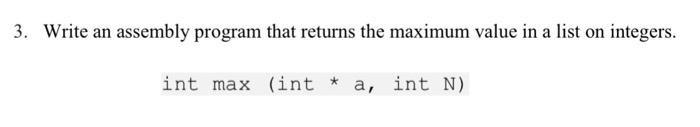 3. Write an assembly program that returns the maximum value in a list on integers.

int max (int * a, int N)